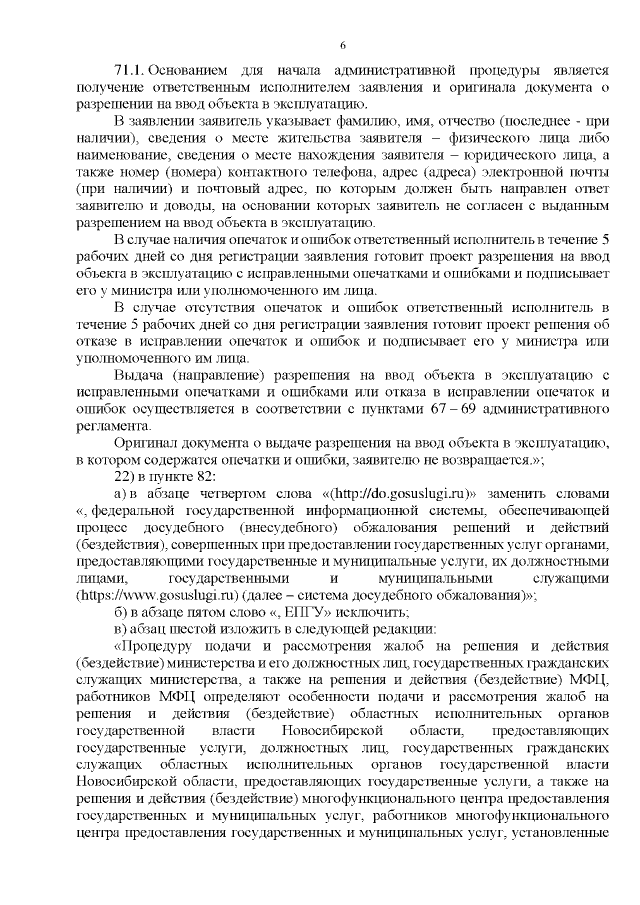 6

71.1. Основанием для начала административной процедуры является получение ответственным исполнителем заявления и оригинала документа о разрешении на ввод объекта в эксплуатацию.

В заявлении заявитель указывает фамилию, имя, отчество (последнее - при наличии), сведения о месте жительства заявителя – физического лица либо наименование, сведения о месте нахождения заявителя – юридического лица, а также номер (номера) контактного телефона, адрес (адреса) электронной почты (при наличии) и почтовый адрес, по которым должен быть направлен ответ заявителю и доводы, на основании которых заявитель не согласен с выданным разрешением на ввод объекта в эксплуатацию.

В случае наличия опечаток и ошибок ответственный исполнитель в течение 5 рабочих дней со дня регистрации заявления готовит проект разрешения на ввод объекта в эксплуатацию с исправленными опечатками и ошибками и подписывает его у министра или уполномоченного им лица.

В случае отсутствия опечаток и ошибок ответственный исполнитель в течение 5 рабочих дней со дня регистрации заявления готовит проект решения об отказе в исправлении опечаток и ошибок и подписывает его у министра или уполномоченного им лица.

Выдача (направление) разрешения на ввод объекта в эксплуатацию с исправленными опечатками и ошибками или отказа в исправлении опечаток и ошибок осуществляется в соответствии с пунктами 67 – 69 административного регламента.

Оригинал документа о выдаче разрешения на ввод объекта в эксплуатацию, в котором содержатся опечатки и ошибки, заявителю не возвращается.»;

22) в пункте 82:

а) в абзаце четвертом слова «(http://do.gosuslugi.ru)» заменить словами «, федеральной государственной информационной системы, обеспечивающей процесс досудебного (внесудебного) обжалования решений и действий (бездействия), совершенных при предоставлении государственных услуг органами, предоставляющими государственные и муниципальные услуги, их должностными лицами, государственными и муниципальными служащими (https://www.gosuslugi.ru) (далее – система досудебного обжалования)»;

б) в абзаце пятом слово «, ЕПГУ» исключить;

в) абзац шестой изложить в следующей редакции:

«Процедуру подачи и рассмотрения жалоб на решения и действия (бездействие) министерства и его должностных лиц, государственных гражданских служащих министерства, а также на решения и действия (бездействие) МФЦ, работников МФЦ определяют особенности подачи и рассмотрения жалоб на решения и действия (бездействие) областных исполнительных органов государственной власти Новосибирской области, предоставляющих государственные услуги, должностных лиц, государственных гражданских служащих областных исполнительных органов государственной власти Новосибирской области, предоставляющих государственные услуги, а также на решения и действия (бездействие) многофункционального центра предоставления государственных и муниципальных услуг, работников многофункционального центра предоставления государственных и муниципальных услуг, установленные